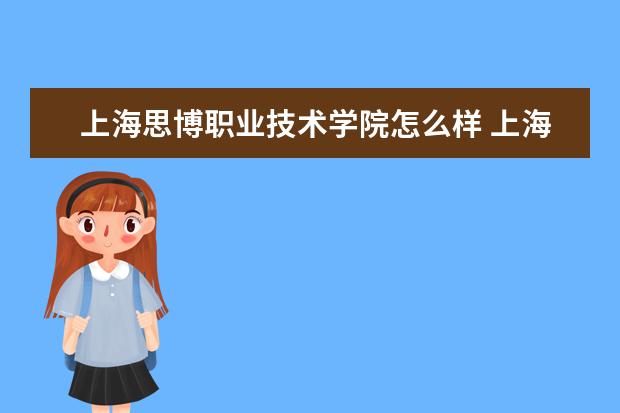 上海思博职业技术学院怎么样 上海